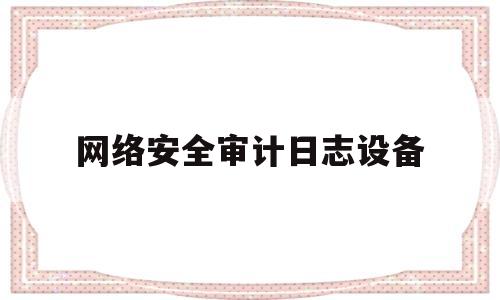 网络安全审计日志设备